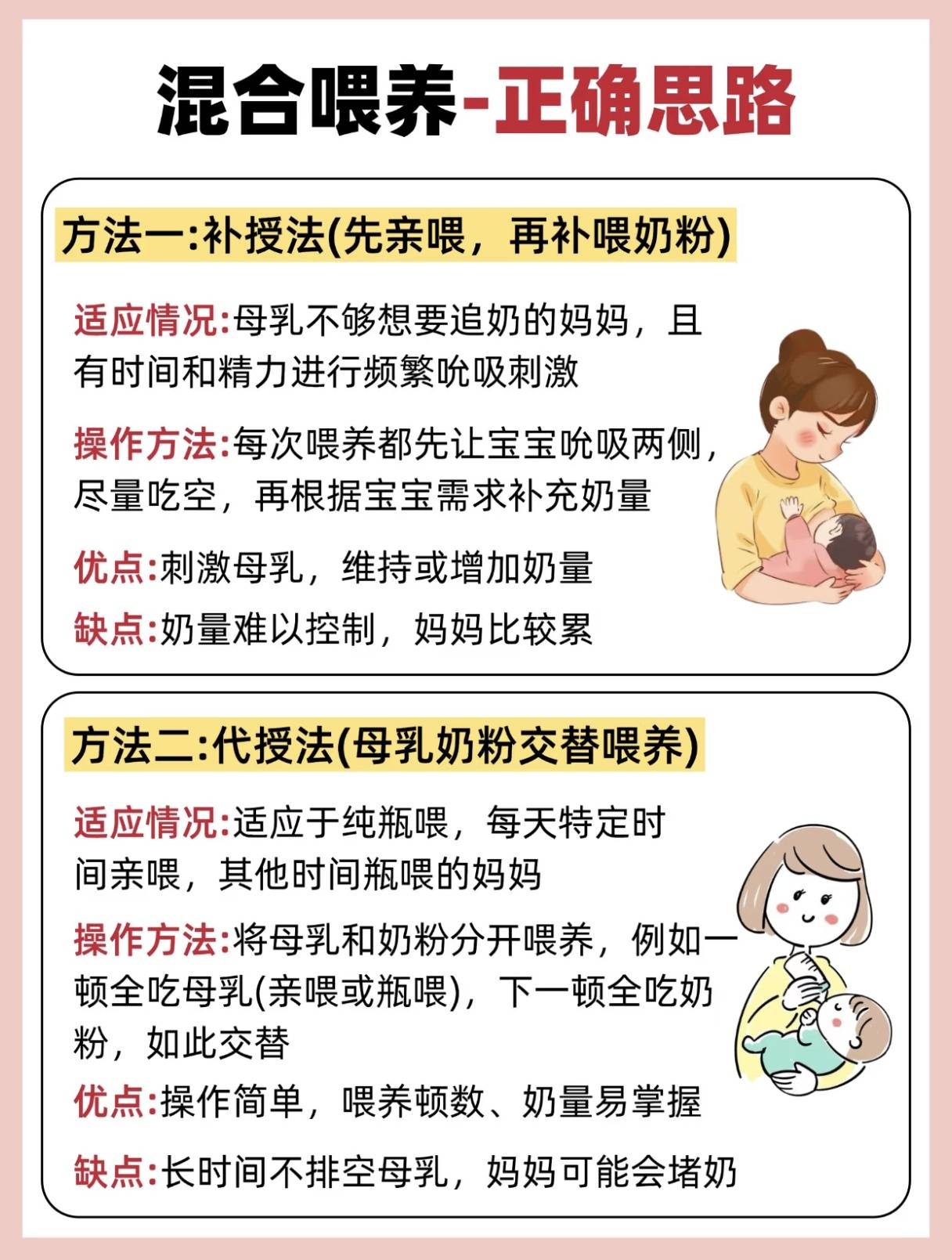 混合喂养-正确思路

方法一:补授法(先亲喂，再补喂奶粉)

适应情况:母乳不够想要追奶的妈妈，且有时间和精力进行频繁吮吸刺激

操作方法:每次喂养都先让宝宝吮吸两侧，尽量吃空，再根据宝宝需求补充奶量

优点:刺激母乳，维持或增加奶量

缺点:奶量难以控制，妈妈比较累

方法二:代授法(母乳奶粉交替喂养)

适应情况:适应于纯瓶喂，每天特定时间亲喂，其他时间瓶喂的妈妈

操作方法:将母乳和奶粉分开喂养，例如一顿全吃母乳(亲喂或瓶喂)，下一顿全吃奶粉，如此交替

优点:操作简单，喂养顿数、奶量易掌握

缺点:长时间不排空母乳，妈妈可能会堵奶